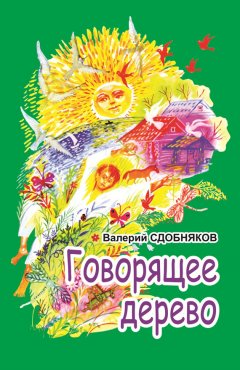 Валерий СДОБНЯКОВ

Говорящее дерево